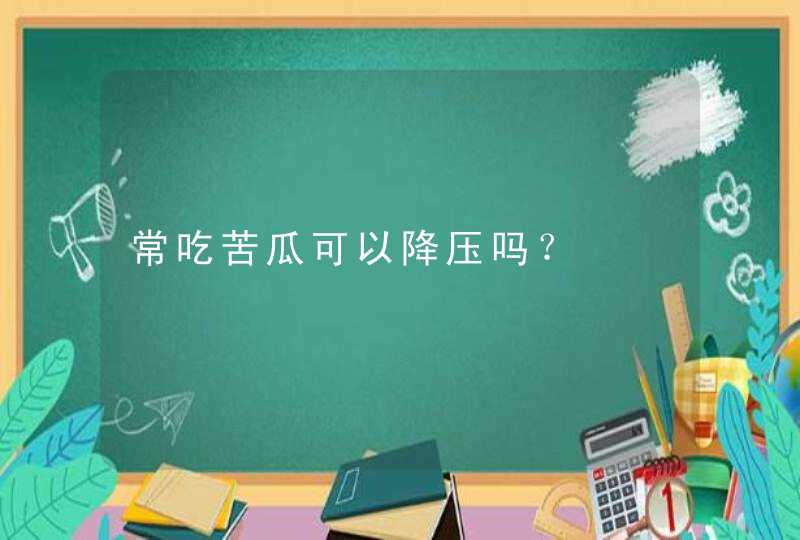 常吃苦瓜可以降压吗？